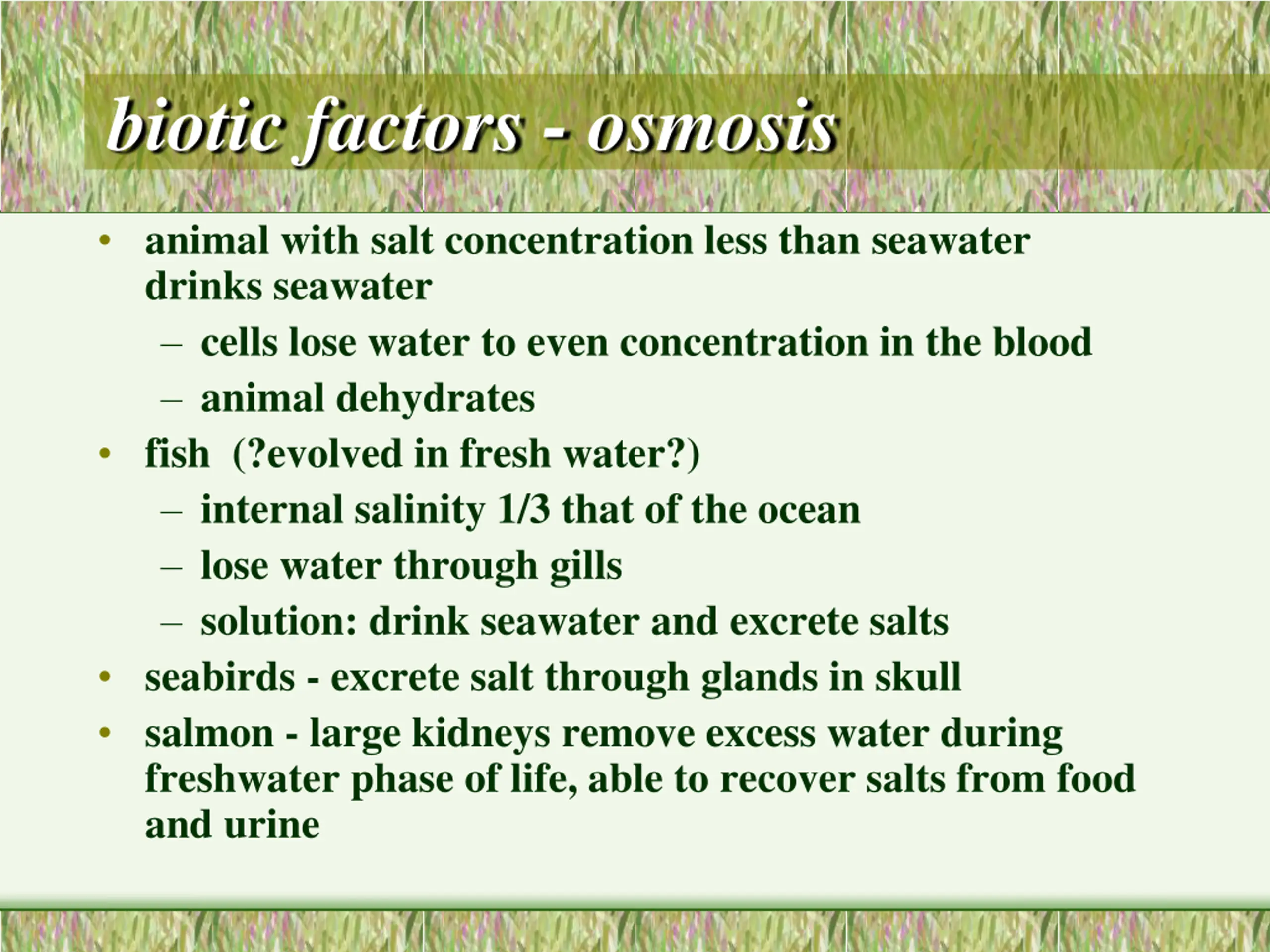 biotic factors - osmosis

• animal with salt concentration less than seawater drinks seawater
– cells lose water to even concentration in the blood
– animal dehydrates
• fish (?evolved in fresh water?)
– internal salinity 1/3 that of the ocean
– lose water through gills
– solution: drink seawater and excrete salts
• seabirds - excrete salt through glands in skull
• salmon - large kidneys remove excess water during freshwater phase of life, able to recover salts from food and urine